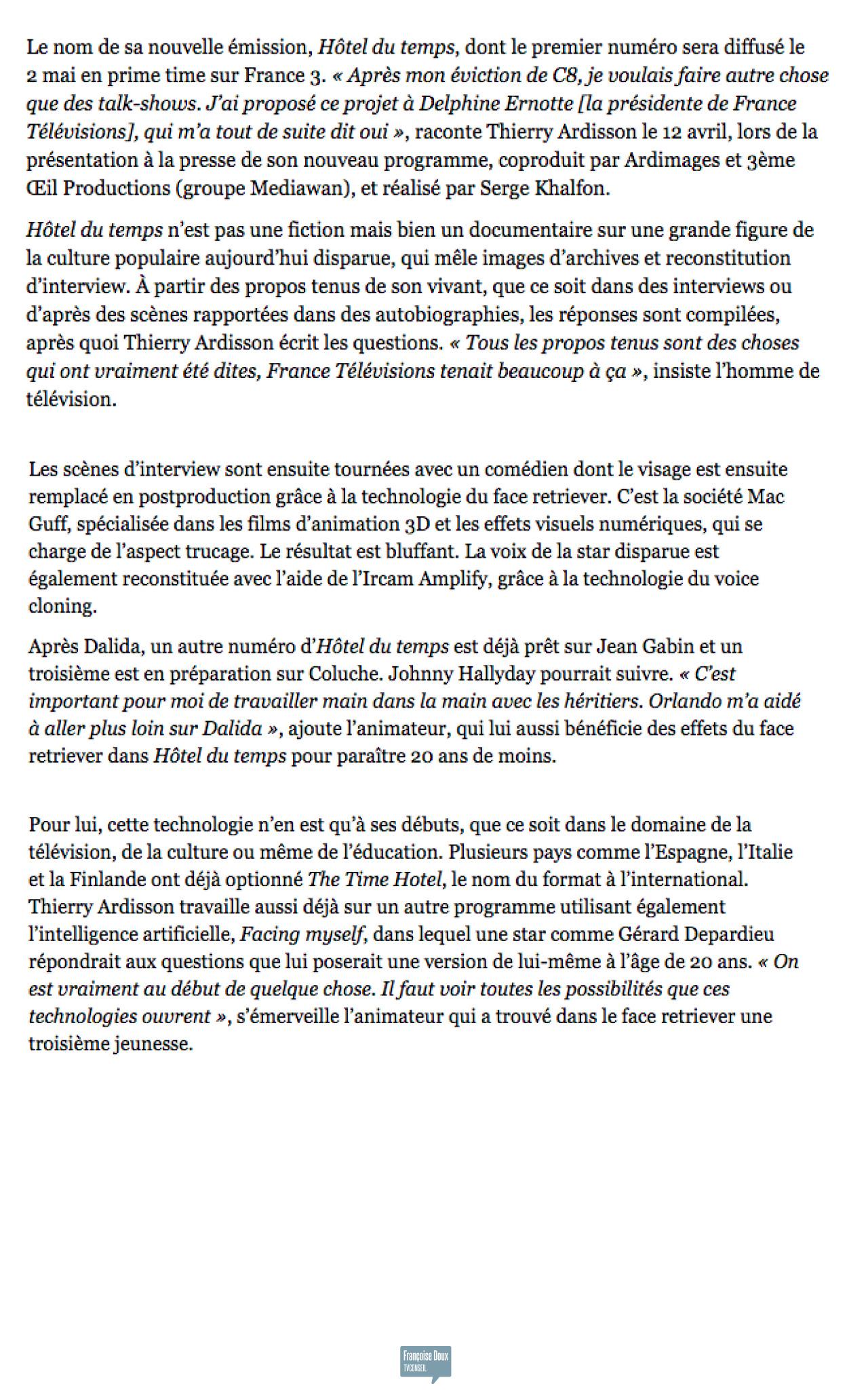 Le nom de sa nouvelle émission, Hôtel du temps, dont le premier numéro sera diffusé le 2 mai en prime time sur France 3. « Après mon éviction de C8, je voulais faire autre chose que des talk-shows. J'ai proposé ce projet à Delphine Ernotte [la présidente de France Télévisions], qui m'a tout de suite dit oui », raconte Thierry Ardisson le 12 avril, lors de la présentation à la presse de son nouveau programme, coproduit par Ardimages et 3ème Œil Productions (groupe Mediawan), et réalisé par Serge Khalfon.

Hôtel du temps n'est pas une fiction mais bien un documentaire sur une grande figure de la culture populaire aujourd'hui disparue, qui mêle images d'archives et reconstitution d'interview. À partir des propos tenus de son vivant, que ce soit dans des interviews ou d'après des scènes rapportées dans des autobiographies, les réponses sont compilées, après quoi Thierry Ardisson écrit les questions. « Tous les propos tenus sont des choses qui ont vraiment été dites, France Télévisions tenait beaucoup à ça », insiste l'homme de télévision.

Les scènes d'interview sont ensuite tournées avec un comédien dont le visage est ensuite remplacé en postproduction grâce à la technologie du face retriever. C'est la société Mac Guff, spécialisée dans les films d'animation 3D et les effets visuels numériques, qui se charge de l'aspect trucage. Le résultat est bluffant. La voix de la star disparue est également reconstituée avec l'aide de l'Ircam Amplify, grâce à la technologie du voice cloning.

Après Dalida, un autre numéro d'Hôtel du temps est déjà prêt sur Jean Gabin et un troisième est en préparation sur Coluche. Johnny Hallyday pourrait suivre. « C'est important pour moi de travailler main dans la main avec les héritiers. Orlando m'a aidé à aller plus loin sur Dalida », ajoute l'animateur, qui lui aussi bénéficie des effets du face retriever dans Hôtel du temps pour paraître 20 ans de moins.

Pour lui, cette technologie n'en est qu'à ses débuts, que ce soit dans le domaine de la télévision, de la culture ou même de l'éducation. Plusieurs pays comme l'Espagne, l'Italie et la Finlande ont déjà optionné The Time Hotel, le nom du format à l'international. Thierry Ardisson travaille aussi déjà sur un autre programme utilisant également l'intelligence artificielle, Facing myself, dans lequel une star comme Gérard Depardieu répondrait aux questions que lui poserait une version de lui-même à l'âge de 20 ans. « On est vraiment au début de quelque chose. Il faut voir toutes les possibilités que ces technologies ouvrent », s'émerveille l'animateur qui a trouvé dans le face retriever une troisième jeunesse.

Françoise Doux
TVCONSEIL